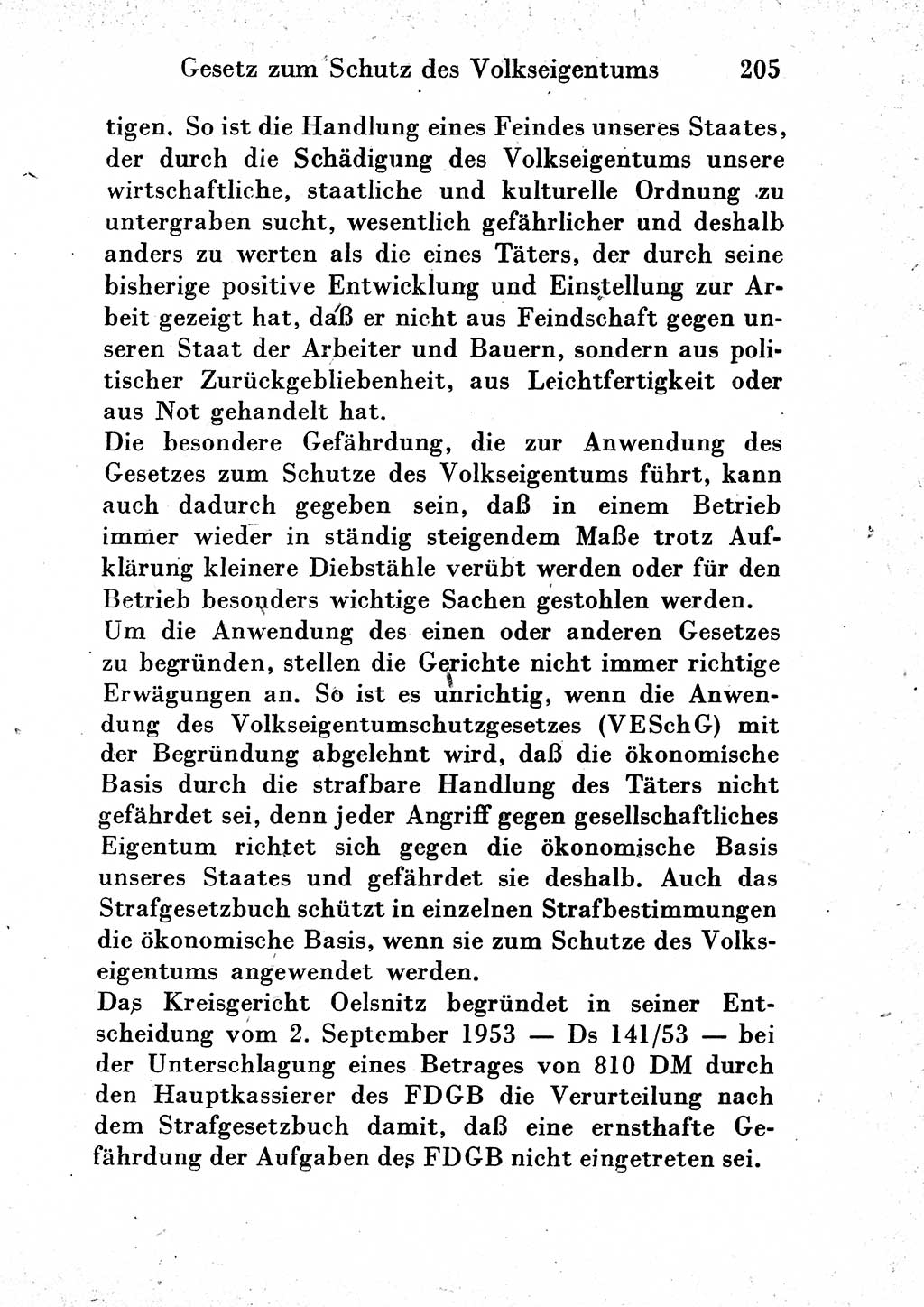 Gesetz zum Schutz des Volkseigentums 205

tigen. So ist die Handlung eines Feindes unseres Staates, der durch die Schädigung des Volkseigentums unsere wirtschaftliche, staatliche und kulturelle Ordnung zu untergraben sucht, wesentlich gefährlicher und deshalb anders zu werten als die eines Täters, der durch seine bisherige positive Entwicklung und Einstellung zur Arbeit gezeigt hat, daß er nicht aus Feindschaft gegen unseren Staat der Arbeiter und Bauern, sondern aus politischer Zurückgebliebenheit, aus Leichtfertigkeit oder aus Not gehandelt hat.
Die besondere Gefährdung, die zur Anwendung des Gesetzes zum Schutze des Volkseigentums führt, kann auch dadurch gegeben sein, daß in einem Betrieb immer wieder in ständig steigendem Maße trotz Aufklärung kleinere Diebstähle verübt werden oder für den Betrieb besonders wichtige Sachen gestohlen werden.
Um die Anwendung des einen oder anderen Gesetzes zu begründen, stellen die Gerichte nicht immer richtige Erwägungen an. So ist es unrichtig, wenn die Anwendung des Volkseigentumschutzgesetzes (VESchG) mit der Begründung abgelehnt wird, daß die ökonomische Basis durch die strafbare Handlung des Täters nicht gefährdet sei, denn jeder Angriff gegen gesellschaftliches Eigentum richtet sich gegen die ökonomische Basis unseres Staates und gefährdet sie deshalb. Auch das Strafgesetzbuch schützt in einzelnen Strafbestimmungen die ökonomische Basis, wenn sie zum Schutze des Volkseigentums angewendet werden.
Das Kreisgericht Oelsnitz begründet in seiner Entscheidung vom 2. September 1953 — Ds 141/53 — bei der Unterschlagung eines Betrages von 810 DM durch den Hauptkassierer des FDGB die Verurteilung nach dem Strafgesetzbuch damit, daß eine ernsthafte Gefährdung der Aufgaben des FDGB nicht eingetreten sei.